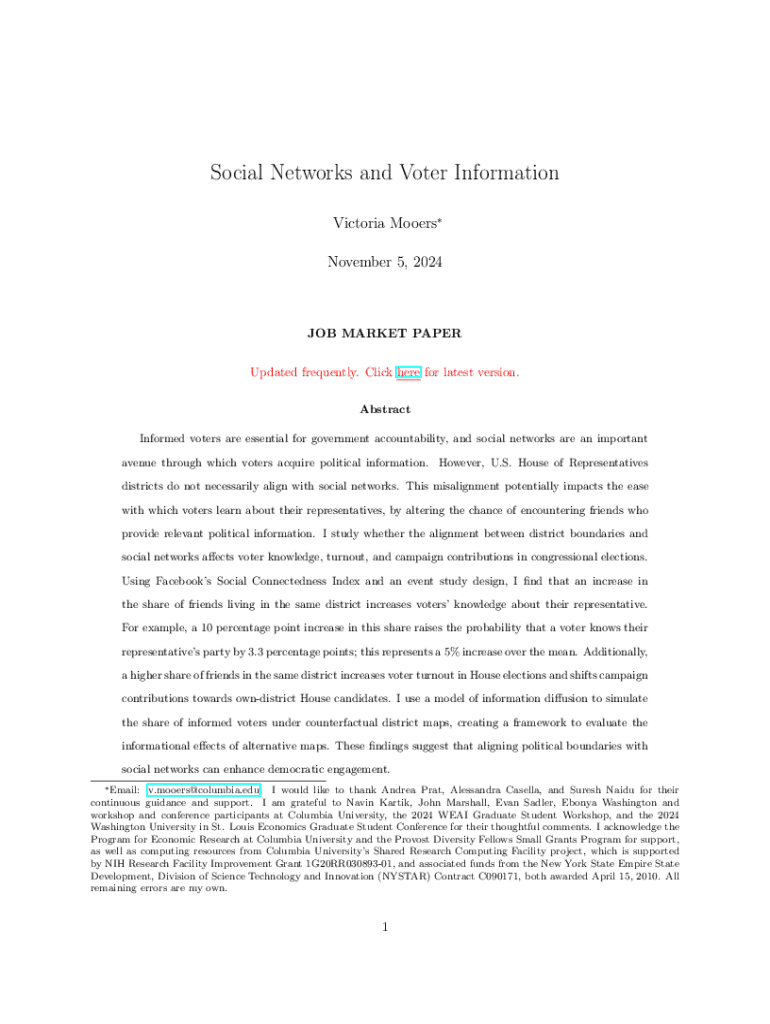 Social Networks and Voter Information

Victoria Mooers*

November 5, 2024

JOB MARKET PAPER

Updated frequently. Click here for latest version.

Abstract

Informed voters are essential for government accountability, and social networks are an important avenue through which voters acquire political information. However, U.S. House of Representatives districts do not necessarily align with social networks. This misalignment potentially impacts the ease with which voters learn about their representatives, by altering the chance of encountering friends who provide relevant political information. I study whether the alignment between district boundaries and social networks affects voter knowledge, turnout, and campaign contributions in congressional elections. Using Facebook's Social Connectedness Index and an event study design, I find that an increase in the share of friends living in the same district increases voters' knowledge about their representative. For example, a 10 percentage point increase in this share raises the probability that a voter knows their representative's party by 3.3 percentage points; this represents a 5% increase over the mean. Additionally, a higher share of friends in the same district increases voter turnout in House elections and shifts campaign contributions towards own-district House candidates. I use a model of information diffusion to simulate the share of informed voters under counterfactual district maps, creating a framework to evaluate the informational effects of alternative maps. These findings suggest that aligning political boundaries with social networks can enhance democratic engagement.

*Email: v.mooers@columbia.edu. I would like to thank Andrea Prat, Alessandra Casella, and Suresh Naidu for their continuous guidance and support. I am grateful to Navin Kartik, John Marshall, Evan Sadler, Ebonya Washington and workshop and conference participants at Columbia University, the 2024 WEAI Graduate Student Workshop, and the 2024 Washington University in St. Louis Economics Graduate Student Conference for their thoughtful comments. I acknowledge the Program for Economic Research at Columbia University and the Provost Diversity Fellows Small Grants Program for support, as well as computing resources from Columbia University's Shared Research Computing Facility project, which is supported by NIH Research Facility Improvement Grant 1G20RR030893-01, and associated funds from the New York State Empire State Development, Division of Science Technology and Innovation (NYSTAR) Contract C090171, both awarded April 15, 2010. All remaining errors are my own.

1